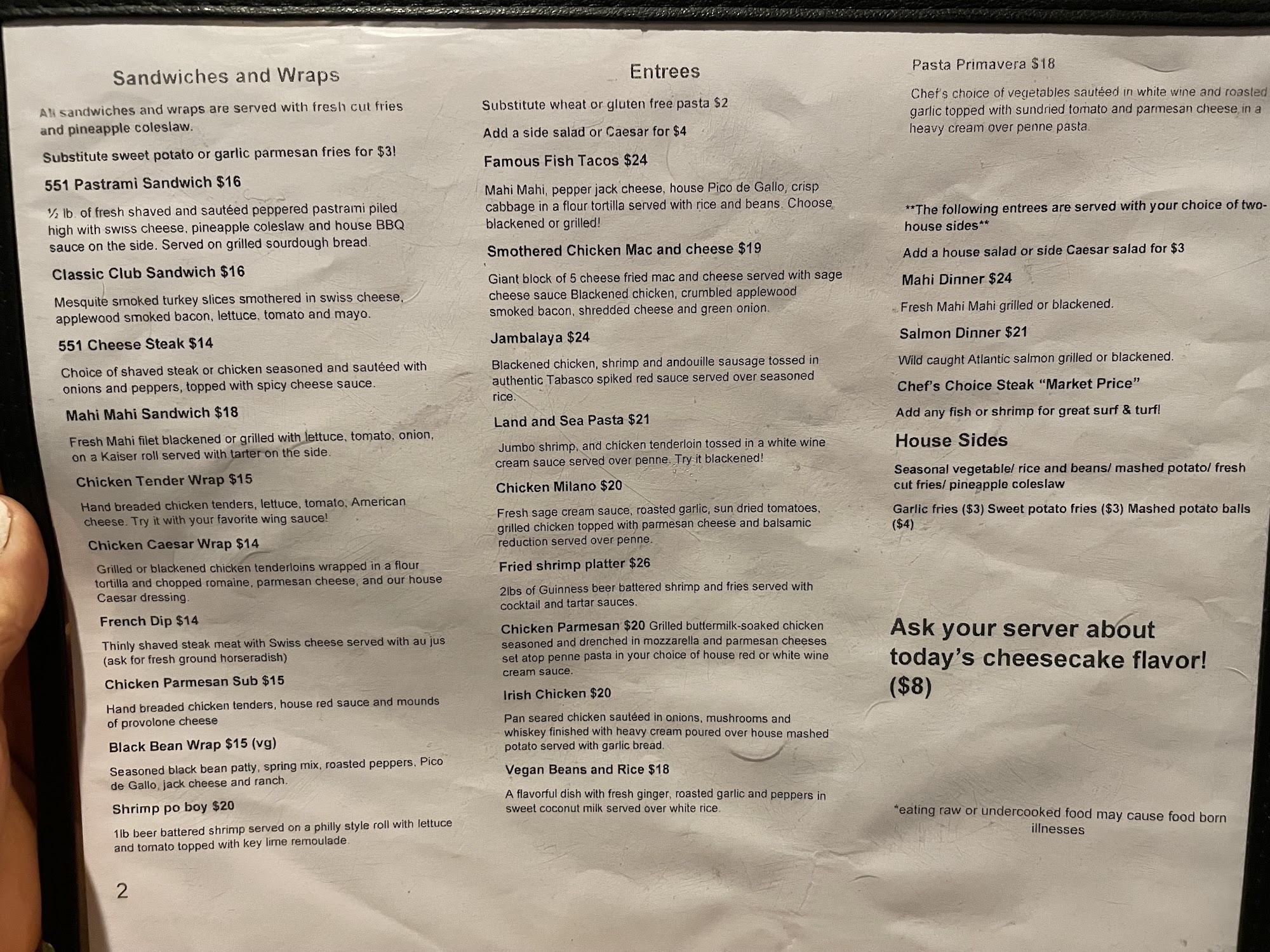 Sandwiches and Wraps

All sandwiches and wraps are served with fresh cut fries and pineapple coleslaw.

Substitute sweet potato or garlic parmesan fries for $3!

551 Pastrami Sandwich $16

½ lb. of fresh shaved and sautéed peppered pastrami piled high with swiss cheese, pineapple coleslaw and house BBQ sauce on the side. Served on grilled sourdough bread.

Classic Club Sandwich $16

Mesquite smoked turkey slices smothered in swiss cheese, applewood smoked bacon, lettuce, tomato and mayo.

551 Cheese Steak $14

Choice of shaved steak or chicken seasoned and sautéed with onions and peppers, topped with spicy cheese sauce.

Mahi Mahi Sandwich $18

Fresh Mahi filet blackened or grilled with lettuce, tomato, onion, on a Kaiser roll served with tarter on the side.

Chicken Tender Wrap $15

Hand breaded chicken tenders, lettuce, tomato, American cheese. Try it with your favorite wing sauce!

Chicken Caesar Wrap $14

Grilled or blackened chicken tenderloins wrapped in a flour tortilla and chopped romaine, parmesan cheese, and our house Caesar dressing.

French Dip $14

Thinly shaved steak meat with Swiss cheese served with au jus (ask for fresh ground horseradish)

Chicken Parmesan Sub $15

Hand breaded chicken tenders, house red sauce and mounds of provolone cheese

Black Bean Wrap $15 (vg)

Seasoned black bean patty, spring mix, roasted peppers, Pico de Gallo, jack cheese and ranch.

Shrimp po boy $20

1lb beer battered shrimp served on a philly style roll with lettuce and tomato topped with key lime remoulade.

2

Entrees

Substitute wheat or gluten free pasta $2

Add a side salad or Caesar for $4

Famous Fish Tacos $24

Mahi Mahi, pepper jack cheese, house Pico de Gallo, crisp cabbage in a flour tortilla served with rice and beans. Choose blackened or grilled!

Smothered Chicken Mac and cheese $19

Giant block of 5 cheese fried mac and cheese served with sage cheese sauce Blackened chicken, crumbled applewood smoked bacon, shredded cheese and green onion.

Jambalaya $24

Blackened chicken, shrimp and andouille sausage tossed in authentic Tabasco spiked red sauce served over seasoned rice.

Land and Sea Pasta $21

Jumbo shrimp, and chicken tenderloin tossed in a white wine cream sauce served over penne. Try it blackened!

Chicken Milano $20

Fresh sage cream sauce, roasted garlic, sun dried tomatoes, grilled chicken topped with parmesan cheese and balsamic reduction served over penne.

Fried shrimp platter $26

2lbs of Guinness beer battered shrimp and fries served with cocktail and tartar sauces.

Chicken Parmesan $20 Grilled buttermilk-soaked chicken seasoned and drenched in mozzarella and parmesan cheeses set atop penne pasta in your choice of house red or white wine cream sauce.

Irish Chicken $20

Pan seared chicken sautéed in onions, mushrooms and whiskey finished with heavy cream poured over house mashed potato served with garlic bread.

Vegan Beans and Rice $18

A flavorful dish with fresh ginger, roasted garlic and peppers in sweet coconut milk served over white rice.

Pasta Primavera $18

Chef's choice of vegetables sautéed in white wine and roasted garlic topped with sundried tomato and parmesan cheese in a heavy cream over penne pasta.

**The following entrees are served with your choice of two-house sides**

Add a house salad or side Caesar salad for $3

Mahi Dinner $24

Fresh Mahi Mahi grilled or blackened.

Salmon Dinner $21

Wild caught Atlantic salmon grilled or blackened.

Chef's Choice Steak "Market Price"

Add any fish or shrimp for great surf & turf!

House Sides

Seasonal vegetable/ rice and beans/ mashed potato/ fresh cut fries/ pineapple coleslaw

Garlic fries ($3) Sweet potato fries ($3) Mashed potato balls ($4)

Ask your server about today's cheesecake flavor! ($8)

*eating raw or undercooked food may cause food born illnesses